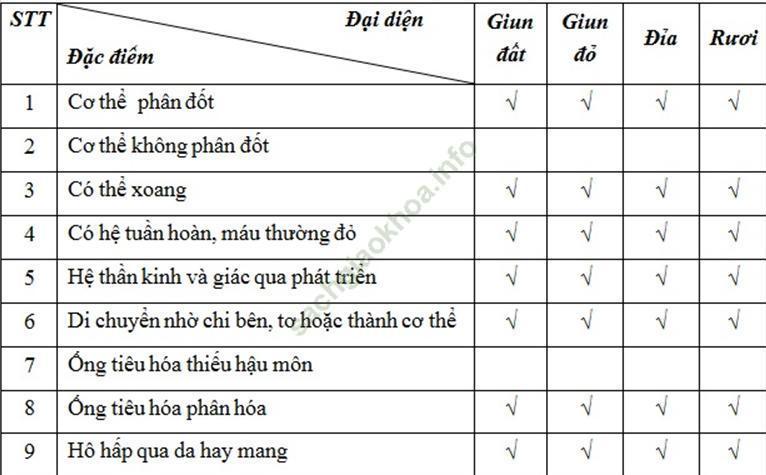 | STT | Đại diện / Đặc điểm | Giun đất | Giun đỏ | Đỉa | Rươi |
|---|---|---|---|---|---|
| 1 | Cơ thể phân đốt | √ | √ | √ | √ |
| 2 | Cơ thể không phân đốt | | | | |
| 3 | Có thể xoang | √ | √ | √ | √ |
| 4 | Có hệ tuần hoàn, máu thường đỏ | √ | √ | √ | √ |
| 5 | Hệ thần kinh và giác qua phát triển | √ | √ | √ | √ |
| 6 | Di chuyển nhờ chi bên, tơ hoặc thành cơ thể | √ | √ | √ | √ |
| 7 | Ống tiêu hóa thiếu hậu môn | | | | |
| 8 | Ống tiêu hóa phân hóa | √ | √ | √ | √ |
| 9 | Hô hấp qua da hay mang | √ | √ | √ | √ |

sachgiaokhoa.info